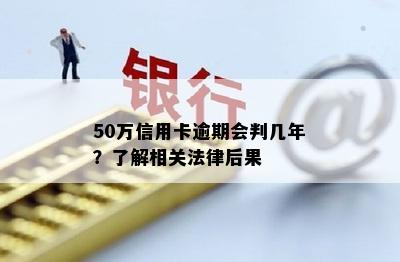 银行

@

50万信用卡逾期会判几年？了解相关法律后果